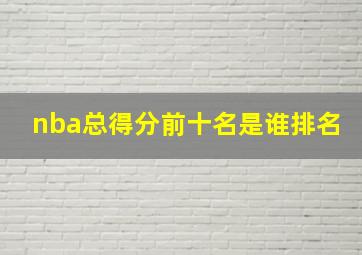 nba总得分前十名是谁排名